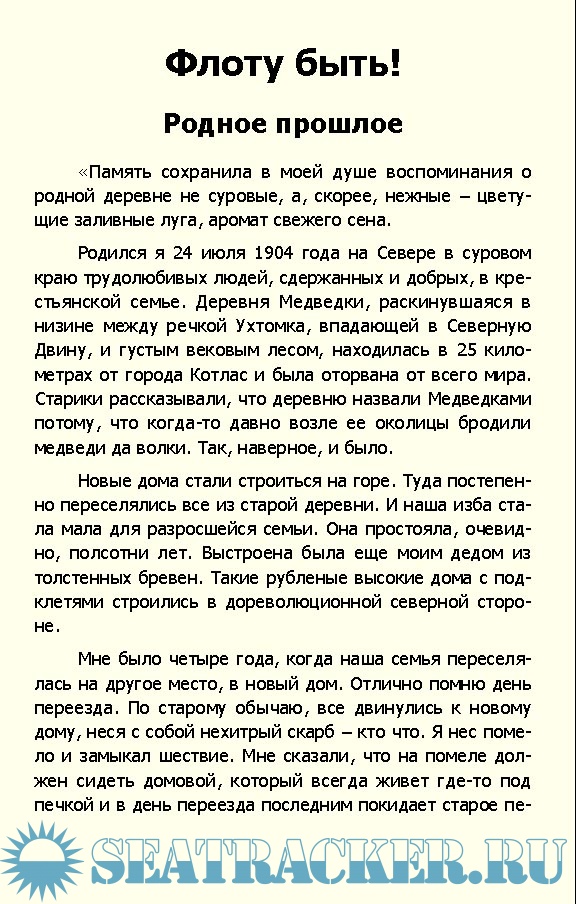 Флоту быть!

Родное прошлое

«Память сохранила в моей душе воспоминания о родной деревне не суровые, а, скорее, нежные – цветущие заливные луга, аромат свежего сена.

Родился я 24 июля 1904 года на Севере в суровом краю трудолюбивых людей, сдержанных и добрых, в крестьянской семье. Деревня Медведки, раскинувшаяся в низине между речкой Ухтомка, впадающей в Северную Двину, и густым вековым лесом, находилась в 25 километрах от города Котлас и была оторвана от всего мира. Старики рассказывали, что деревню назвали Медведками потому, что когда-то давно возле ее околицы бродили медведи да волки. Так, наверное, и было.

Новые дома стали строиться на горе. Туда постепенно переселялись все из старой деревни. И наша изба стала мала для разросшейся семьи. Она простояла, очевидно, полсотни лет. Выстроена была еще моим дедом из толстенных бревен. Такие рубленые высокие дома с подклетями строились в дореволюционной северной стороне.

Мне было четыре года, когда наша семья переселялась на другое место, в новый дом. Отлично помню день переезда. По старому обычаю, все двинулись к новому дому, неся с собой нехитрый скарб – кто что. Я нес помело и замыкал шествие. Мне сказали, что на помеле должен сидеть домовой, который всегда живет где-то под печкой и в день переезда последним покидает старое пе-

SEATRACKER.RU